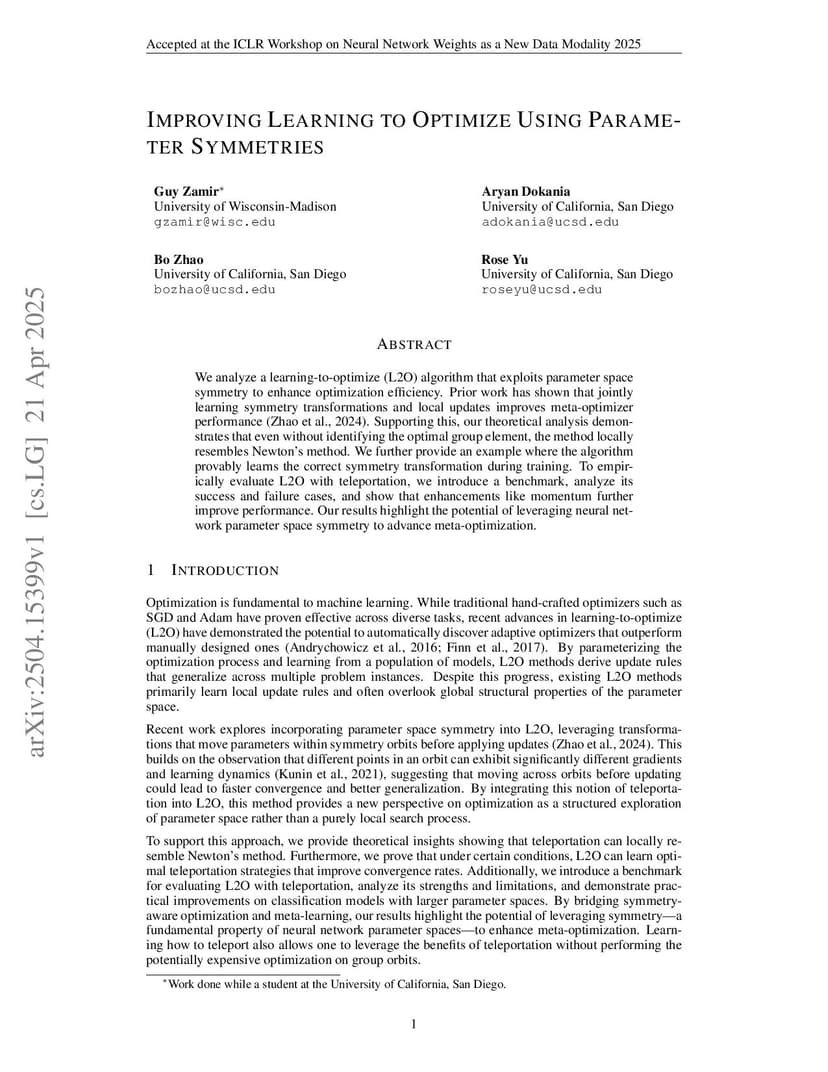 Accepted at the ICLR Workshop on Neural Network Weights as a New Data Modality 2025

IMPROVING LEARNING TO OPTIMIZE USING PARAMETER SYMMETRIES

Guy Zamir*
University of Wisconsin-Madison
gzamir@wisc.edu

Aryan Dokania
University of California, San Diego
adokania@ucsd.edu

Bo Zhao
University of California, San Diego
bozhao@ucsd.edu

Rose Yu
University of California, San Diego
roseyu@ucsd.edu

arXiv:2504.15399v1 [cs.LG] 21 Apr 2025

ABSTRACT

We analyze a learning-to-optimize (L2O) algorithm that exploits parameter space symmetry to enhance optimization efficiency. Prior work has shown that jointly learning symmetry transformations and local updates improves meta-optimizer performance (Zhao et al., 2024). Supporting this, our theoretical analysis demonstrates that even without identifying the optimal group element, the method locally resembles Newton's method. We further provide an example where the algorithm provably learns the correct symmetry transformation during training. To empirically evaluate L2O with teleportation, we introduce a benchmark, analyze its success and failure cases, and show that enhancements like momentum further improve performance. Our results highlight the potential of leveraging neural network parameter space symmetry to advance meta-optimization.

1 INTRODUCTION

Optimization is fundamental to machine learning. While traditional hand-crafted optimizers such as SGD and Adam have proven effective across diverse tasks, recent advances in learning-to-optimize (L2O) have demonstrated the potential to automatically discover adaptive optimizers that outperform manually designed ones (Andrychowicz et al., 2016; Finn et al., 2017). By parameterizing the optimization process and learning from a population of models, L2O methods derive update rules that generalize across multiple problem instances. Despite this progress, existing L2O methods primarily learn local update rules and often overlook global structural properties of the parameter space.

Recent work explores incorporating parameter space symmetry into L2O, leveraging transformations that move parameters within symmetry orbits before applying updates (Zhao et al., 2024). This builds on the observation that different points in an orbit can exhibit significantly different gradients and learning dynamics (Kunin et al., 2021), suggesting that moving across orbits before updating could lead to faster convergence and better generalization. By integrating this notion of teleportation into L2O, this method provides a new perspective on optimization as a structured exploration of parameter space rather than a purely local search process.

To support this approach, we provide theoretical insights showing that teleportation can locally resemble Newton's method. Furthermore, we prove that under certain conditions, L2O can learn optimal teleportation strategies that improve convergence rates. Additionally, we introduce a benchmark for evaluating L2O with teleportation, analyze its strengths and limitations, and demonstrate practical improvements on classification models with larger parameter spaces. By bridging symmetry-aware optimization and meta-learning, our results highlight the potential of leveraging symmetry—a fundamental property of neural network parameter spaces—to enhance meta-optimization. Learning how to teleport also allows one to leverage the benefits of teleportation without performing the potentially expensive optimization on group orbits.

*Work done while a student at the University of California, San Diego.

1